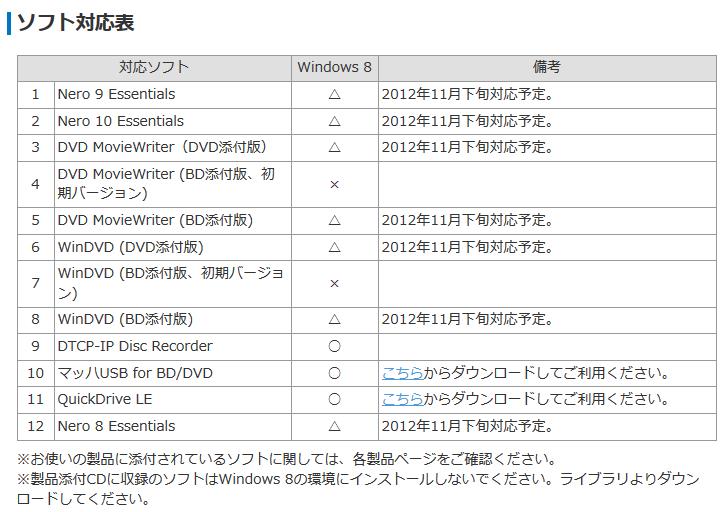 ソフト対応表

| | 対応ソフト | Windows 8 | 備考 |
|---|---|---|---|
| 1 | Nero 9 Essentials | △ | 2012年11月下旬対応予定。 |
| 2 | Nero 10 Essentials | △ | 2012年11月下旬対応予定。 |
| 3 | DVD MovieWriter（DVD添付版） | △ | 2012年11月下旬対応予定。 |
| 4 | DVD MovieWriter (BD添付版、初期バージョン) | × | |
| 5 | DVD MovieWriter (BD添付版) | △ | 2012年11月下旬対応予定。 |
| 6 | WinDVD (DVD添付版) | △ | 2012年11月下旬対応予定。 |
| 7 | WinDVD (BD添付版、初期バージョン) | × | |
| 8 | WinDVD (BD添付版) | △ | 2012年11月下旬対応予定。 |
| 9 | DTCP-IP Disc Recorder | ○ | |
| 10 | マッハUSB for BD/DVD | ○ | こちらからダウンロードしてご利用ください。 |
| 11 | QuickDrive LE | ○ | こちらからダウンロードしてご利用ください。 |
| 12 | Nero 8 Essentials | △ | 2012年11月下旬対応予定。 |

※お使いの製品に添付されているソフトに関しては、各製品ページをご確認ください。
※製品添付CDに収録のソフトはWindows 8の環境にインストールしないでください。ライブラリよりダウンロードしてください。